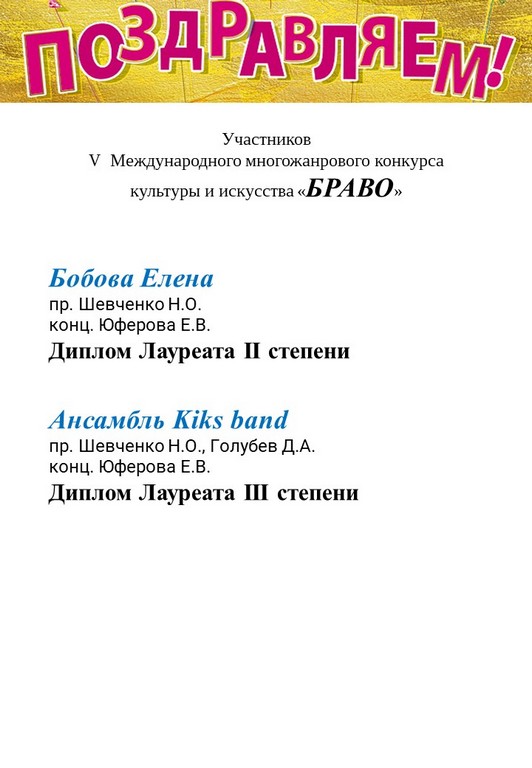 ПОЗДРАВЛЯЕМ!

Участников
V Международного многожанрового конкурса
культуры и искусства «БРАВО»

Бобова Елена
пр. Шевченко Н.О.
конц. Юферова Е.В.
Диплом Лауреата II степени

Ансамбль Kiks band
пр. Шевченко Н.О., Голубев Д.А.
конц. Юферова Е.В.
Диплом Лауреата III степени